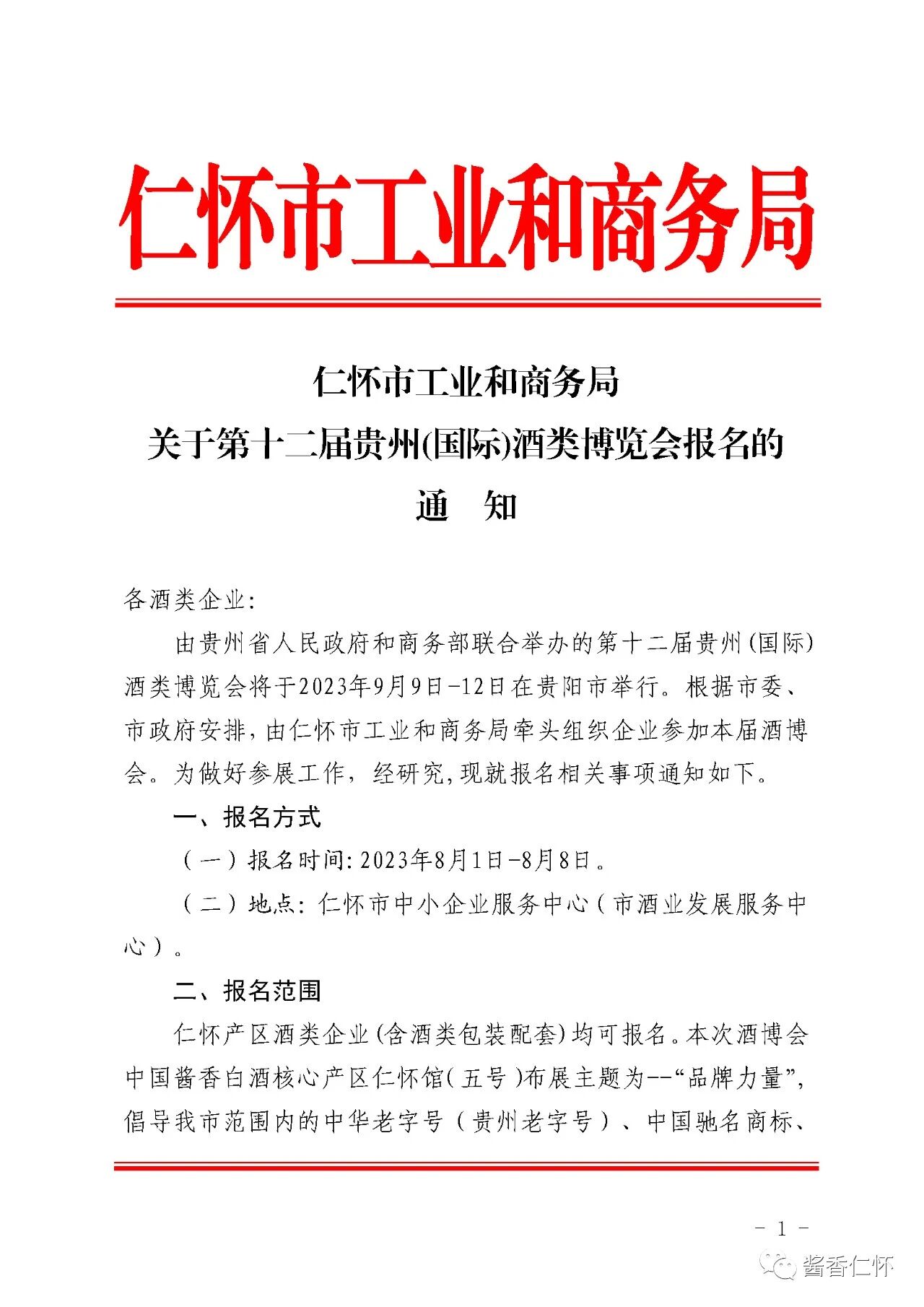 仁怀市工业和商务局

仁怀市工业和商务局
关于第十二届贵州(国际)酒类博览会报名的
通　知

各酒类企业:

由贵州省人民政府和商务部联合举办的第十二届贵州(国际)酒类博览会将于2023年9月9日-12日在贵阳市举行。根据市委、市政府安排,由仁怀市工业和商务局牵头组织企业参加本届酒博会。为做好参展工作，经研究,现就报名相关事项通知如下。

一、报名方式

（一）报名时间:2023年8月1日-8月8日。

（二）地点:仁怀市中小企业服务中心（市酒业发展服务中心）。

二、报名范围

仁怀产区酒类企业(含酒类包装配套)均可报名。本次酒博会中国酱香白酒核心产区仁怀馆（五号）布展主题为--“品牌力量”,倡导我市范围内的中华老字号（贵州老字号）、中国驰名商标、

- 1 -

酱香仁怀